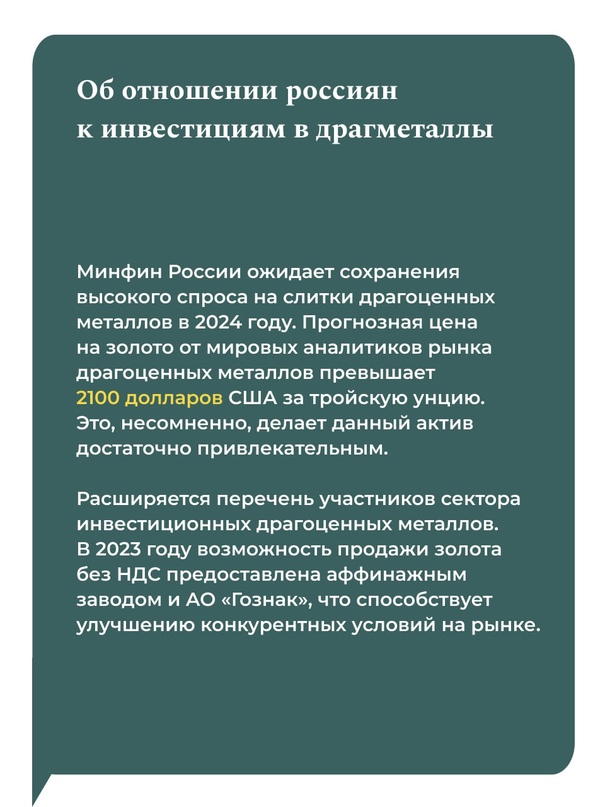 Об отношении россиян к инвестициям в драгметаллы

Минфин России ожидает сохранения высокого спроса на слитки драгоценных металлов в 2024 году. Прогнозная цена на золото от мировых аналитиков рынка драгоценных металлов превышает 2100 долларов США за тройскую унцию. Это, несомненно, делает данный актив достаточно привлекательным.

Расширяется перечень участников сектора инвестиционных драгоценных металлов. В 2023 году возможность продажи золота без НДС предоставлена аффинажным заводом и АО «Гознак», что способствует улучшению конкурентных условий на рынке.